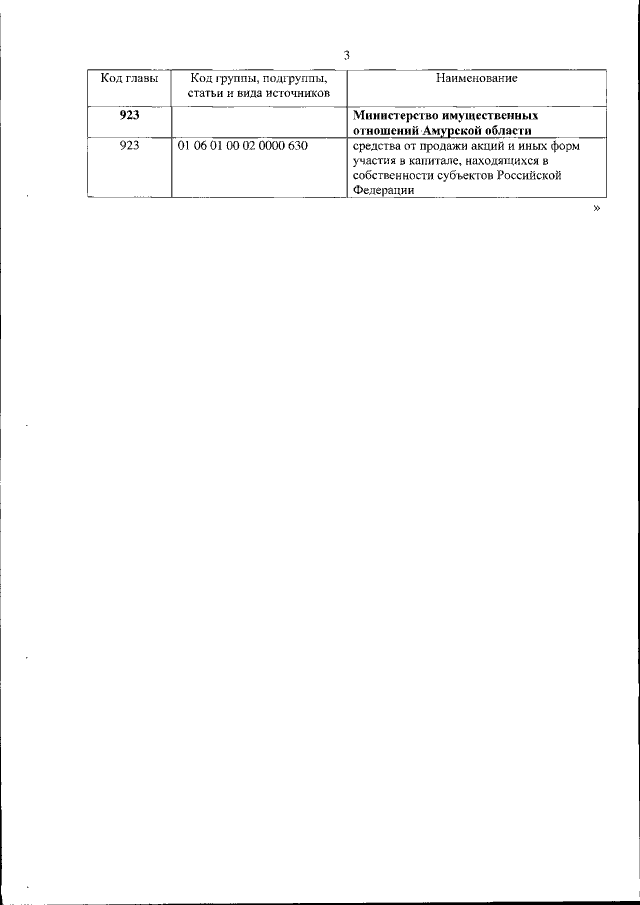 3

| Код главы | Код группы, подгруппы, статьи и вида источников | Наименование |
|---|---|---|
| 923 | | Министерство имущественных отношений Амурской области |
| 923 | 01 06 01 00 02 0000 630 | средства от продажи акций и иных форм участия в капитале, находящихся в собственности субъектов Российской Федерации |

»